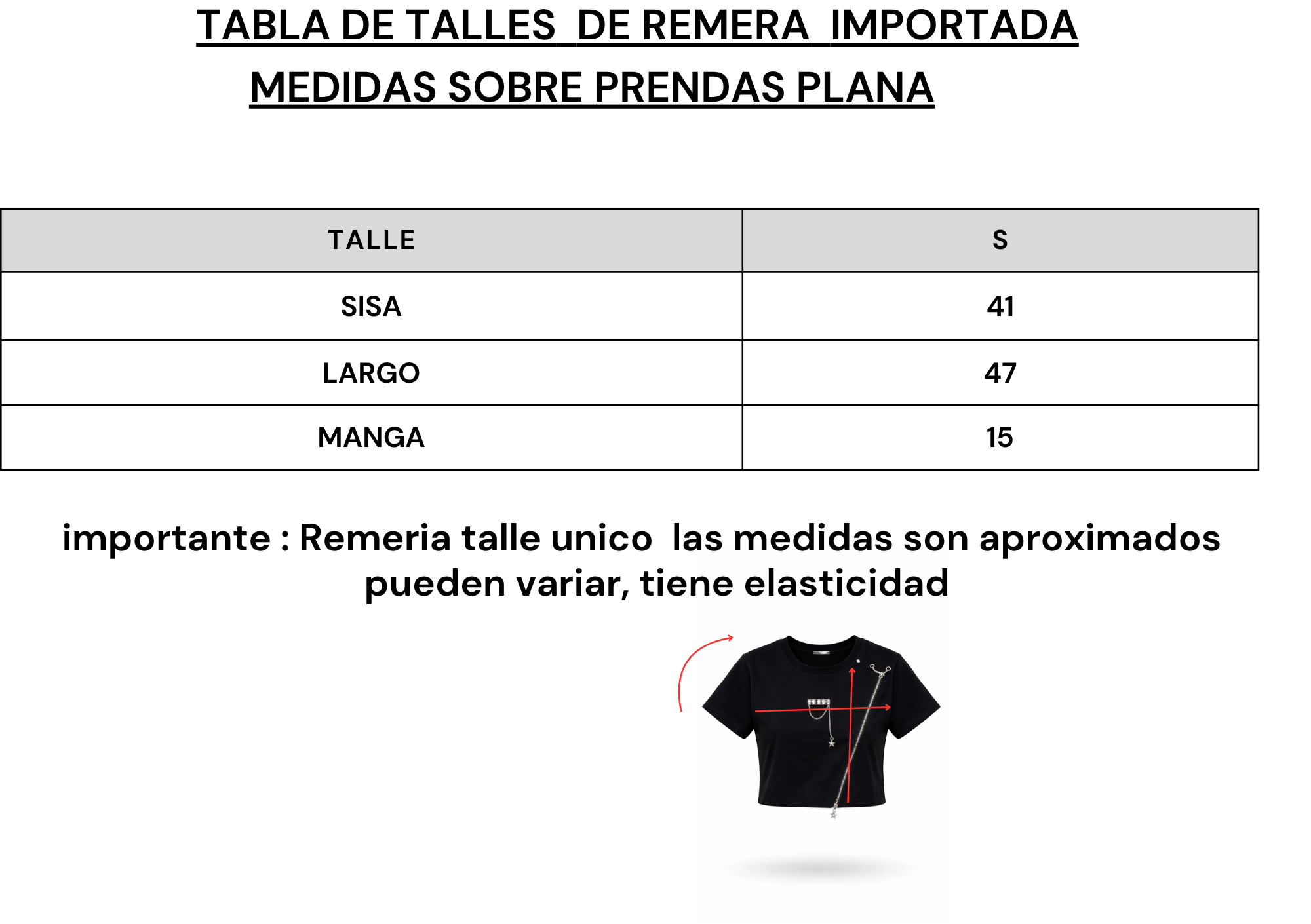 TABLA DE TALLES DE REMERA IMPORTADA
MEDIDAS SOBRE PRENDAS PLANA

| TALLE | S |
|---|---|
| SISA | 41 |
| LARGO | 47 |
| MANGA | 15 |

importante : Remeria talle unico las medidas son aproximados pueden variar, tiene elasticidad